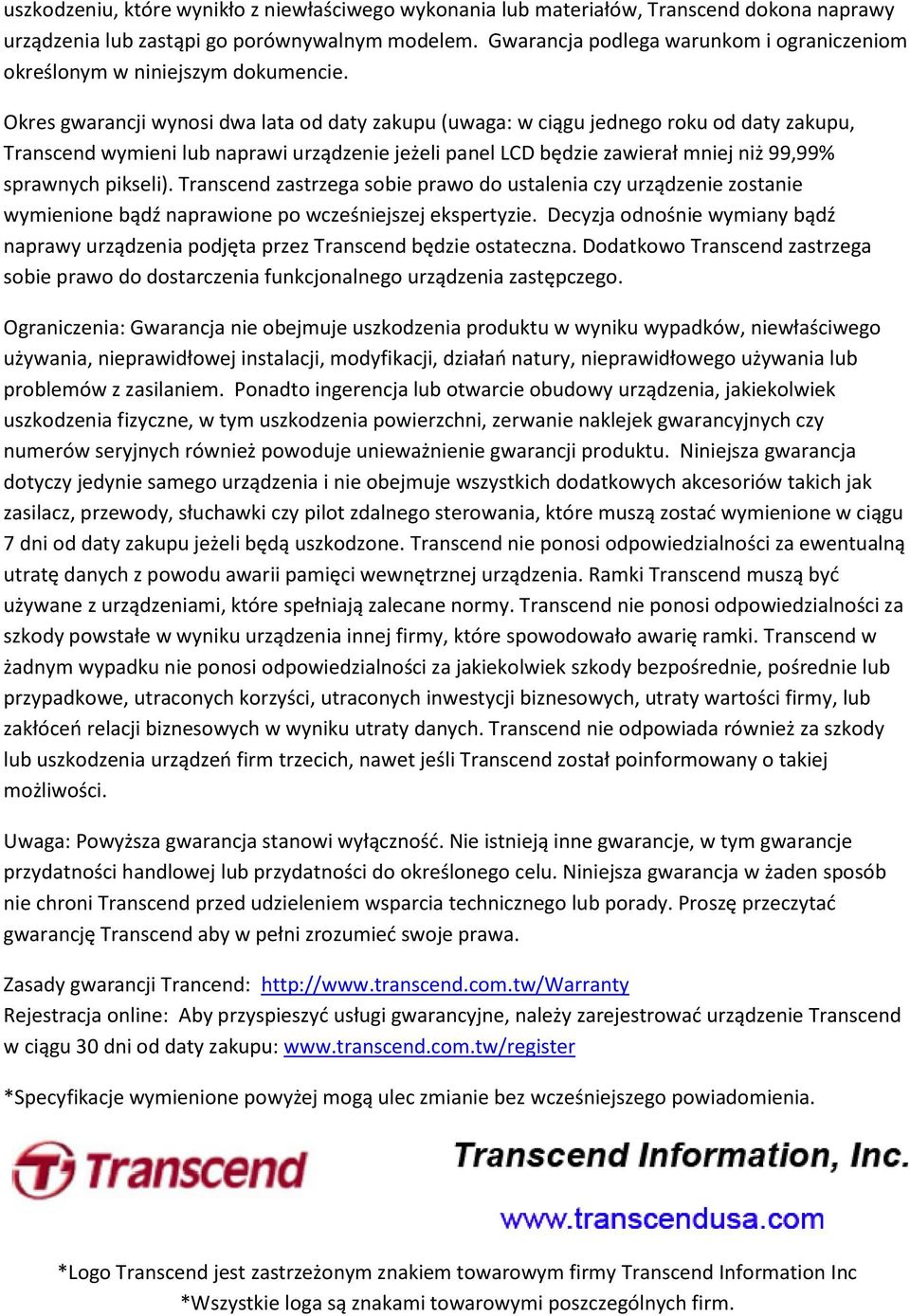 uszkodzeniu, które wynikło z niewłaściwego wykonania lub materiałów, Transcend dokona naprawy urządzenia lub zastąpi go porównywalnym modelem. Gwarancja podlega warunkom i ograniczeniom określonym w niniejszym dokumencie.

Okres gwarancji wynosi dwa lata od daty zakupu (uwaga: w ciągu jednego roku od daty zakupu, Transcend wymieni lub naprawi urządzenie jeżeli panel LCD będzie zawierał mniej niż 99,99% sprawnych pikseli). Transcend zastrzega sobie prawo do ustalenia czy urządzenie zostanie wymienione bądź naprawione po wcześniejszej ekspertyzie. Decyzja odnośnie wymiany bądź naprawy urządzenia podjęta przez Transcend będzie ostateczna. Dodatkowo Transcend zastrzega sobie prawo do dostarczenia funkcjonalnego urządzenia zastępczego.

Ograniczenia: Gwarancja nie obejmuje uszkodzenia produktu w wyniku wypadków, niewłaściwego używania, nieprawidłowej instalacji, modyfikacji, działań natury, nieprawidłowego używania lub problemów z zasilaniem. Ponadto ingerencja lub otwarcie obudowy urządzenia, jakiekolwiek uszkodzenia fizyczne, w tym uszkodzenia powierzchni, zerwanie naklejek gwarancyjnych czy numerów seryjnych również powoduje unieważnienie gwarancji produktu. Niniejsza gwarancja dotyczy jedynie samego urządzenia i nie obejmuje wszystkich dodatkowych akcesoriów takich jak zasilacz, przewody, słuchawki czy pilot zdalnego sterowania, które muszą zostać wymienione w ciągu 7 dni od daty zakupu jeżeli będą uszkodzone. Transcend nie ponosi odpowiedzialności za ewentualną utratę danych z powodu awarii pamięci wewnętrznej urządzenia. Ramki Transcend muszą być używane z urządzeniami, które spełniają zalecane normy. Transcend nie ponosi odpowiedzialności za szkody powstałe w wyniku urządzenia innej firmy, które spowodowało awarię ramki. Transcend w żadnym wypadku nie ponosi odpowiedzialności za jakiekolwiek szkody bezpośrednie, pośrednie lub przypadkowe, utraconych korzyści, utraconych inwestycji biznesowych, utraty wartości firmy, lub zakłóceń relacji biznesowych w wyniku utraty danych. Transcend nie odpowiada również za szkody lub uszkodzenia urządzeń firm trzecich, nawet jeśli Transcend został poinformowany o takiej możliwości.

Uwaga: Powyższa gwarancja stanowi wyłączność. Nie istnieją inne gwarancje, w tym gwarancje przydatności handlowej lub przydatności do określonego celu. Niniejsza gwarancja w żaden sposób nie chroni Transcend przed udzieleniem wsparcia technicznego lub porady. Proszę przeczytać gwarancję Transcend aby w pełni zrozumieć swoje prawa.

Zasady gwarancji Trancend: http://www.transcend.com.tw/Warranty
Rejestracja online: Aby przyspieszyć usługi gwarancyjne, należy zarejestrować urządzenie Transcend w ciągu 30 dni od daty zakupu: www.transcend.com.tw/register

*Specyfikacje wymienione powyżej mogą ulec zmianie bez wcześniejszego powiadomienia.

Transcend

Transcend Information, Inc.

www.transcendusa.com

*Logo Transcend jest zastrzeżonym znakiem towarowym firmy Transcend Information Inc
*Wszystkie loga są znakami towarowymi poszczególnych firm.